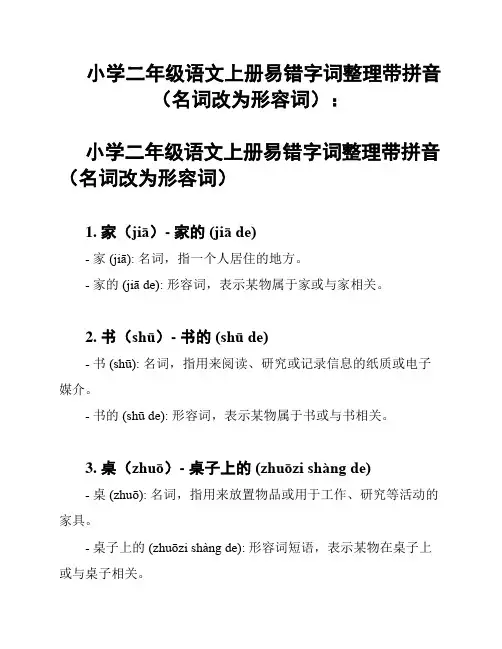 小学二年级语文上册易错字词整理带拼音（名词改为形容词）：

小学二年级语文上册易错字词整理带拼音（名词改为形容词）

1. 家（jiā）- 家的 (jiā de)

- 家 (jiā): 名词，指一个人居住的地方。

- 家的 (jiā de): 形容词，表示某物属于家或与家相关。

2. 书（shū）- 书的 (shū de)

- 书 (shū): 名词，指用来阅读、研究或记录信息的纸质或电子媒介。

- 书的 (shū de): 形容词，表示某物属于书或与书相关。

3. 桌（zhuō）- 桌子上的 (zhuōzi shàng de)

- 桌 (zhuō): 名词，指用来放置物品或用于工作、研究等活动的家具。

- 桌子上的 (zhuōzi shàng de): 形容词短语，表示某物在桌子上或与桌子相关。